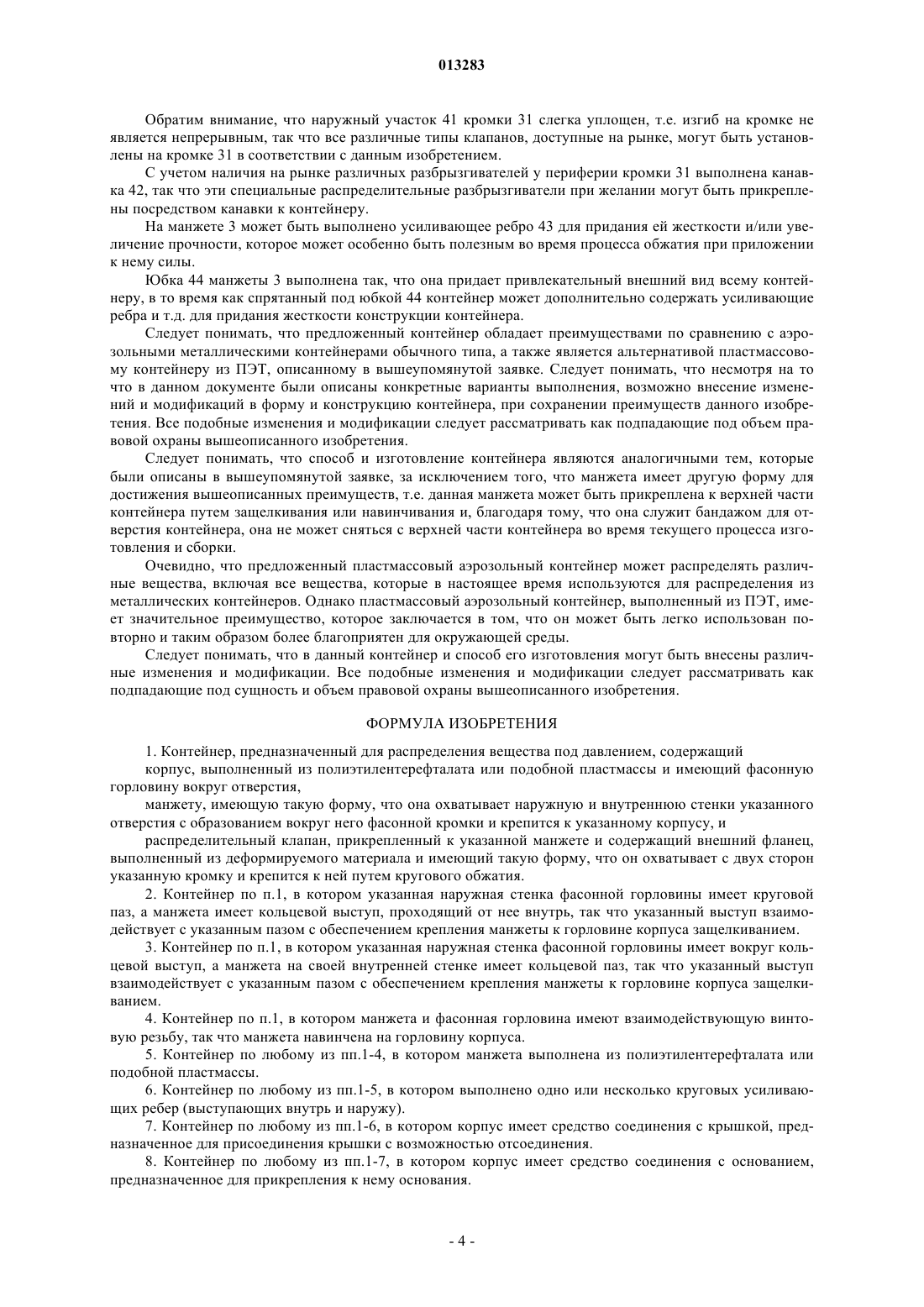 013283

Обратим внимание, что наружный участок 41 кромки 31 слегка уплощен, т.е. изгиб на кромке не является непрерывным, так что все различные типы клапанов, доступные на рынке, могут быть установлены на кромке 31 в соответствии с данным изобретением.

С учетом наличия на рынке различных разбрызгивателей у периферии кромки 31 выполнена канавка 42, так что эти специальные распределительные разбрызгиватели при желании могут быть прикреплены посредством канавки к контейнеру.

На манжете 3 может быть выполнено усиливающее ребро 43 для придания ей жесткости и/или увеличение прочности, которое может особенно быть полезным во время процесса обжатия при приложении к нему силы.

Юбка 44 манжеты 3 выполнена так, что она придает привлекательный внешний вид всему контейнеру, в то время как спрятанный под юбкой 44 контейнер может дополнительно содержать усиливающие ребра и т.д. для придания жесткости конструкции контейнера.

Следует понимать, что предложенный контейнер обладает преимуществами по сравнению с аэрозольными металлическими контейнерами обычного типа, а также является альтернативой пластмассовому контейнеру из ПЭТ, описанному в вышеупомянутой заявке. Следует понимать, что несмотря на то что в данном документе были описаны конкретные варианты выполнения, возможно внесение изменений и модификаций в форму и конструкцию контейнера, при сохранении преимуществ данного изобретения. Все подобные изменения и модификации следует рассматривать как подпадающие под объем правовой охраны вышеописанного изобретения.

Следует понимать, что способ и изготовление контейнера являются аналогичными тем, которые были описаны в вышеупомянутой заявке, за исключением того, что манжета имеет другую форму для достижения вышеописанных преимуществ, т.е. данная манжета может быть прикреплена к верхней части контейнера путем защелкивания или навинчивания и, благодаря тому, что она служит бандажом для отверстия контейнера, она не может сняться с верхней части контейнера во время текущего процесса изготовления и сборки.

Очевидно, что предложенный пластмассовый аэрозольный контейнер может распределять различные вещества, включая все вещества, которые в настоящее время используются для распределения из металлических контейнеров. Однако пластмассовый аэрозольный контейнер, выполненный из ПЭТ, имеет значительное преимущество, которое заключается в том, что он может быть легко использован повторно и таким образом более благоприятен для окружающей среды.

Следует понимать, что в данный контейнер и способ его изготовления могут быть внесены различные изменения и модификации. Все подобные изменения и модификации следует рассматривать как подпадающие под сущность и объем правовой охраны вышеописанного изобретения.

ФОРМУЛА ИЗОБРЕТЕНИЯ

1. Контейнер, предназначенный для распределения вещества под давлением, содержащий

корпус, выполненный из полиэтилентерефталата или подобной пластмассы и имеющий фасонную горловину вокруг отверстия,

манжету, имеющую такую форму, что она охватывает наружную и внутреннюю стенки указанного отверстия с образованием вокруг него фасонной кромки и крепится к указанному корпусу, и

распределительный клапан, прикрепленный к указанной манжете и содержащий внешний фланец, выполненный из деформируемого материала и имеющий такую форму, что он охватывает с двух сторон указанную кромку и крепится к ней путем кругового обжатия.

2. Контейнер по п.1, в котором указанная наружная стенка фасонной горловины имеет круговой паз, а манжета имеет кольцевой выступ, проходящий от нее внутрь, так что указанный выступ взаимодействует с указанным пазом с обеспечением крепления манжеты к горловине корпуса защелкиванием.

3. Контейнер по п.1, в котором указанная наружная стенка фасонной горловины имеет вокруг кольцевой выступ, а манжета на своей внутренней стенке имеет кольцевой паз, так что указанный выступ взаимодействует с указанным пазом с обеспечением крепления манжеты к горловине корпуса защелкиванием.

4. Контейнер по п.1, в котором манжета и фасонная горловина имеют взаимодействующую винтовую резьбу, так что манжета навинчена на горловину корпуса.

5. Контейнер по любому из пп.1-4, в котором манжета выполнена из полиэтилентерефталата или подобной пластмассы.

6. Контейнер по любому из пп.1-5, в котором выполнено одно или несколько круговых усиливающих ребер (выступающих внутрь и наружу).

7. Контейнер по любому из пп.1-6, в котором корпус имеет средство соединения с крышкой, предназначенное для присоединения крышки с возможностью отсоединения.

8. Контейнер по любому из пп.1-7, в котором корпус имеет средство соединения с основанием, предназначенное для прикрепления к нему основания.

- 4 -